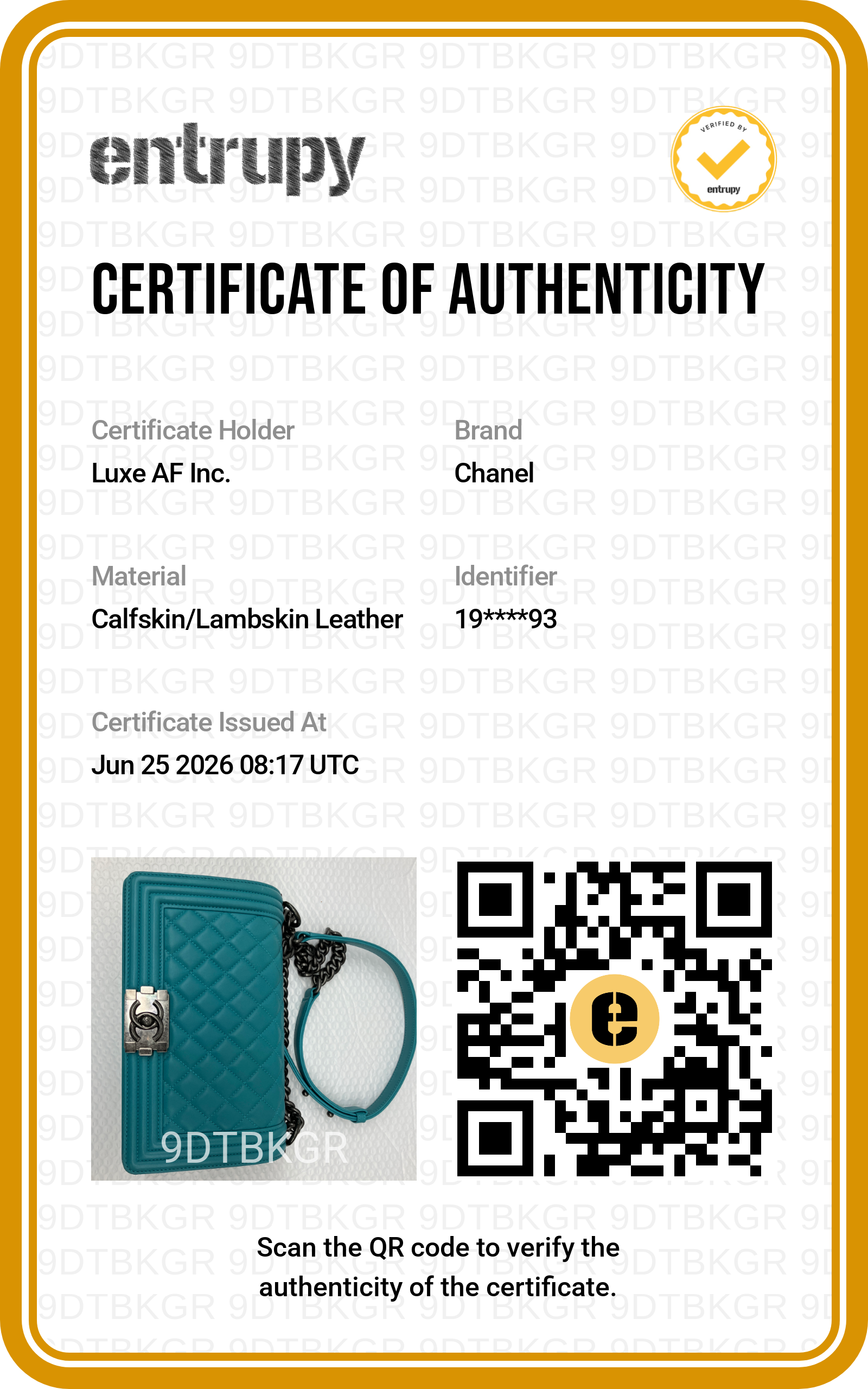 entrupy

VERIFIED BY
entrupy

CERTIFICATE OF AUTHENTICITY

Certificate Holder
Luxe AF Inc.

Brand
Chanel

Material
Calfskin/Lambskin Leather

Identifier
19****93

Certificate Issued At
Jun 25 2026 08:17 UTC

9DTBKGR

Scan the QR code to verify the authenticity of the certificate.

9DTBKGR